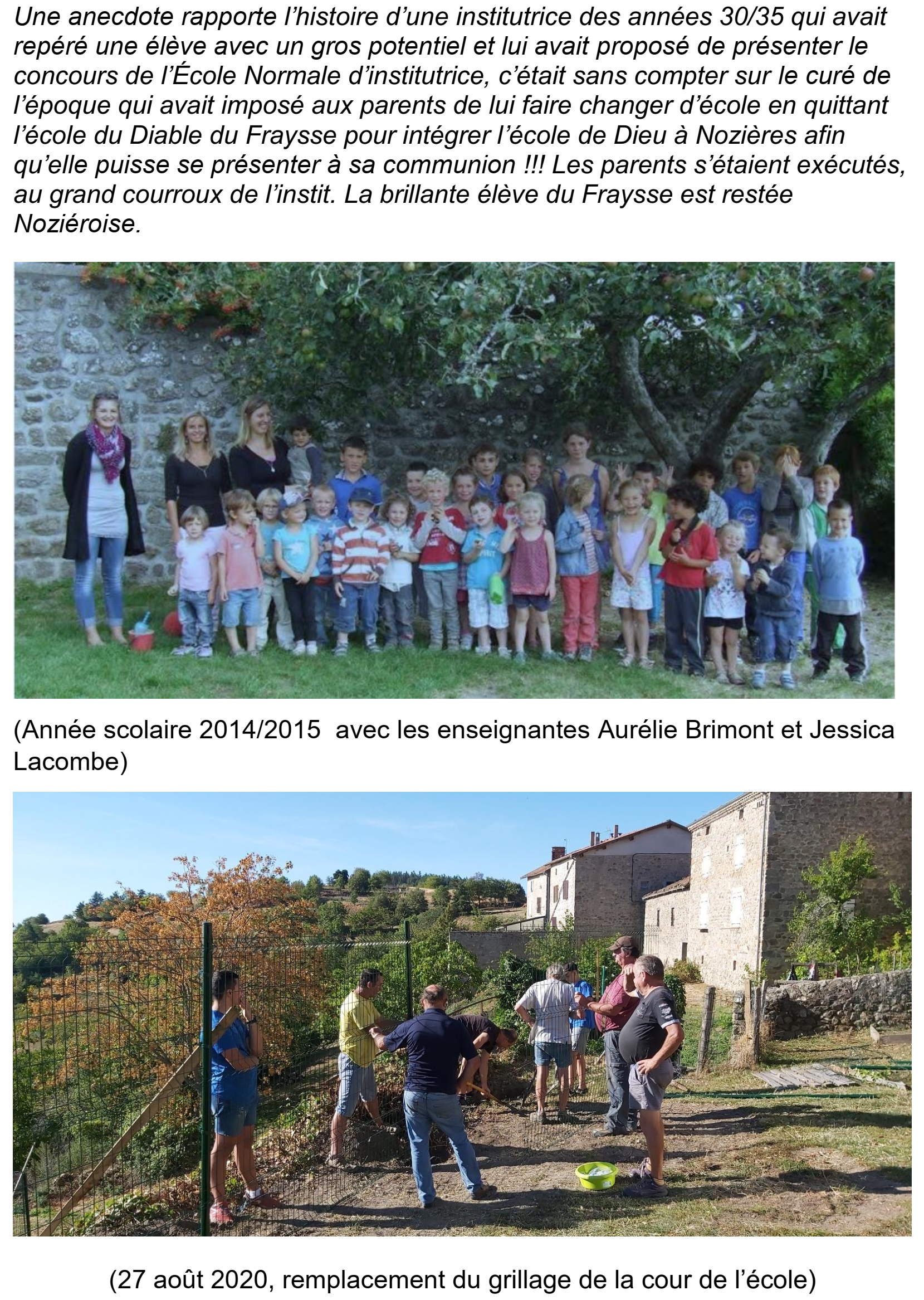 Une anecdote rapporte l'histoire d'une institutrice des années 30/35 qui avait repéré une élève avec un gros potentiel et lui avait proposé de présenter le concours de l'École Normale d'institutrice, c'était sans compter sur le curé de l'époque qui avait imposé aux parents de lui faire changer d'école en quittant l'école du Diable du Fraysse pour intégrer l'école de Dieu à Nozières afin qu'elle puisse se présenter à sa communion !!! Les parents s'étaient exécutés, au grand courroux de l'instit. La brillante élève du Fraysse est restée Noziéroise.

(Année scolaire 2014/2015 avec les enseignantes Aurélie Brimont et Jessica Lacombe)

(27 août 2020, remplacement du grillage de la cour de l'école)